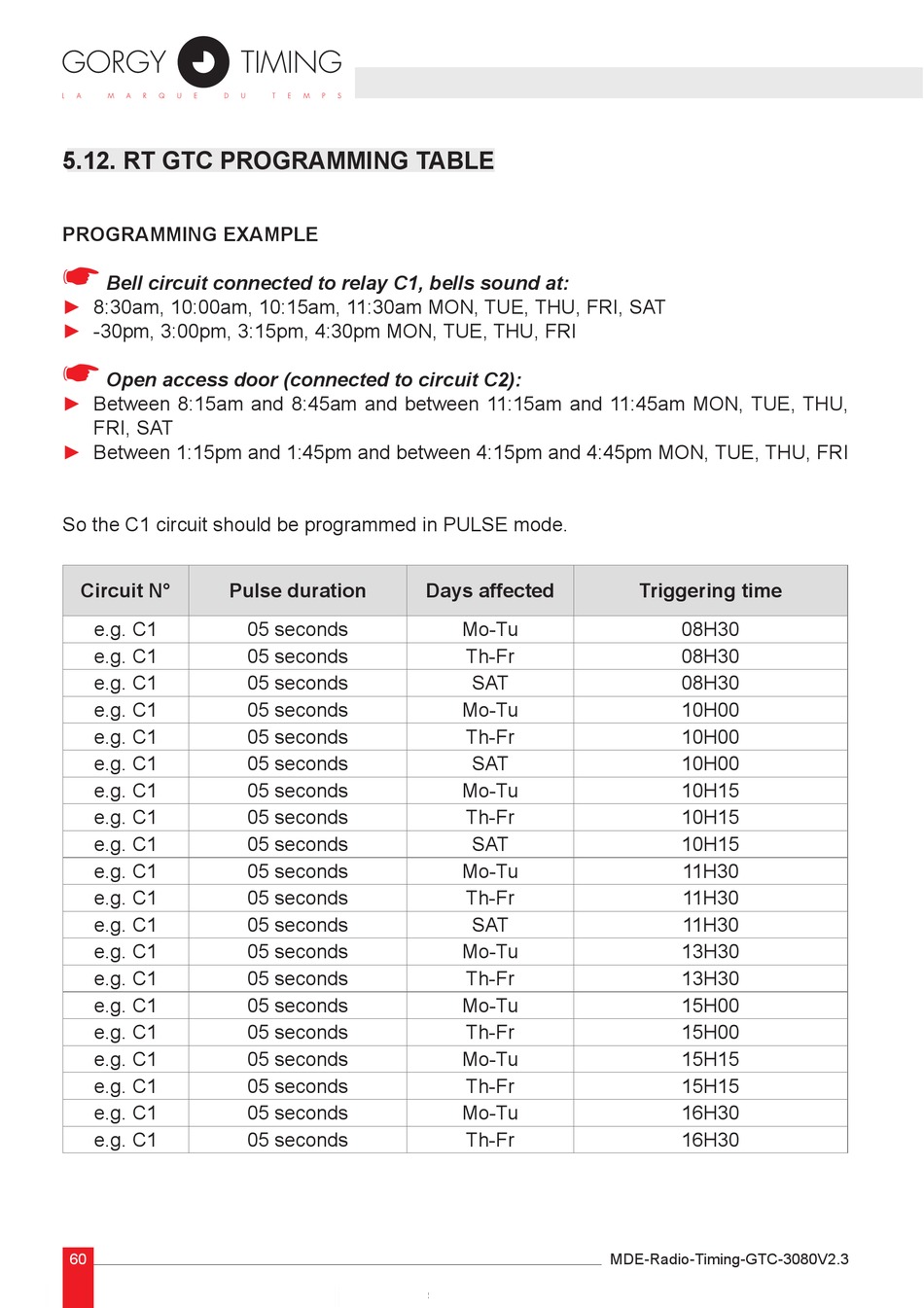 GORGY TIMING
LA MARQUE DU TEMPS

5.12. RT GTC PROGRAMMING TABLE

PROGRAMMING EXAMPLE

Bell circuit connected to relay C1, bells sound at:
► 8:30am, 10:00am, 10:15am, 11:30am MON, TUE, THU, FRI, SAT
► -30pm, 3:00pm, 3:15pm, 4:30pm MON, TUE, THU, FRI

Open access door (connected to circuit C2):
► Between 8:15am and 8:45am and between 11:15am and 11:45am MON, TUE, THU, FRI, SAT
► Between 1:15pm and 1:45pm and between 4:15pm and 4:45pm MON, TUE, THU, FRI

So the C1 circuit should be programmed in PULSE mode.

| Circuit N° | Pulse duration | Days affected | Triggering time |
|---|---|---|---|
| e.g. C1 | 05 seconds | Mo-Tu | 08H30 |
| e.g. C1 | 05 seconds | Th-Fr | 08H30 |
| e.g. C1 | 05 seconds | SAT | 08H30 |
| e.g. C1 | 05 seconds | Mo-Tu | 10H00 |
| e.g. C1 | 05 seconds | Th-Fr | 10H00 |
| e.g. C1 | 05 seconds | SAT | 10H00 |
| e.g. C1 | 05 seconds | Mo-Tu | 10H15 |
| e.g. C1 | 05 seconds | Th-Fr | 10H15 |
| e.g. C1 | 05 seconds | SAT | 10H15 |
| e.g. C1 | 05 seconds | Mo-Tu | 11H30 |
| e.g. C1 | 05 seconds | Th-Fr | 11H30 |
| e.g. C1 | 05 seconds | SAT | 11H30 |
| e.g. C1 | 05 seconds | Mo-Tu | 13H30 |
| e.g. C1 | 05 seconds | Th-Fr | 13H30 |
| e.g. C1 | 05 seconds | Mo-Tu | 15H00 |
| e.g. C1 | 05 seconds | Th-Fr | 15H00 |
| e.g. C1 | 05 seconds | Mo-Tu | 15H15 |
| e.g. C1 | 05 seconds | Th-Fr | 15H15 |
| e.g. C1 | 05 seconds | Mo-Tu | 16H30 |
| e.g. C1 | 05 seconds | Th-Fr | 16H30 |

60
MDE-Radio-Timing-GTC-3080V2.3